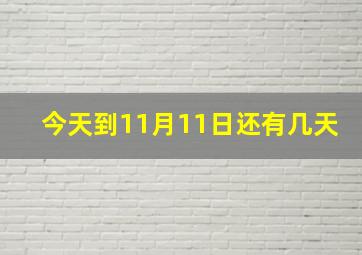 今天到11月11日还有几天